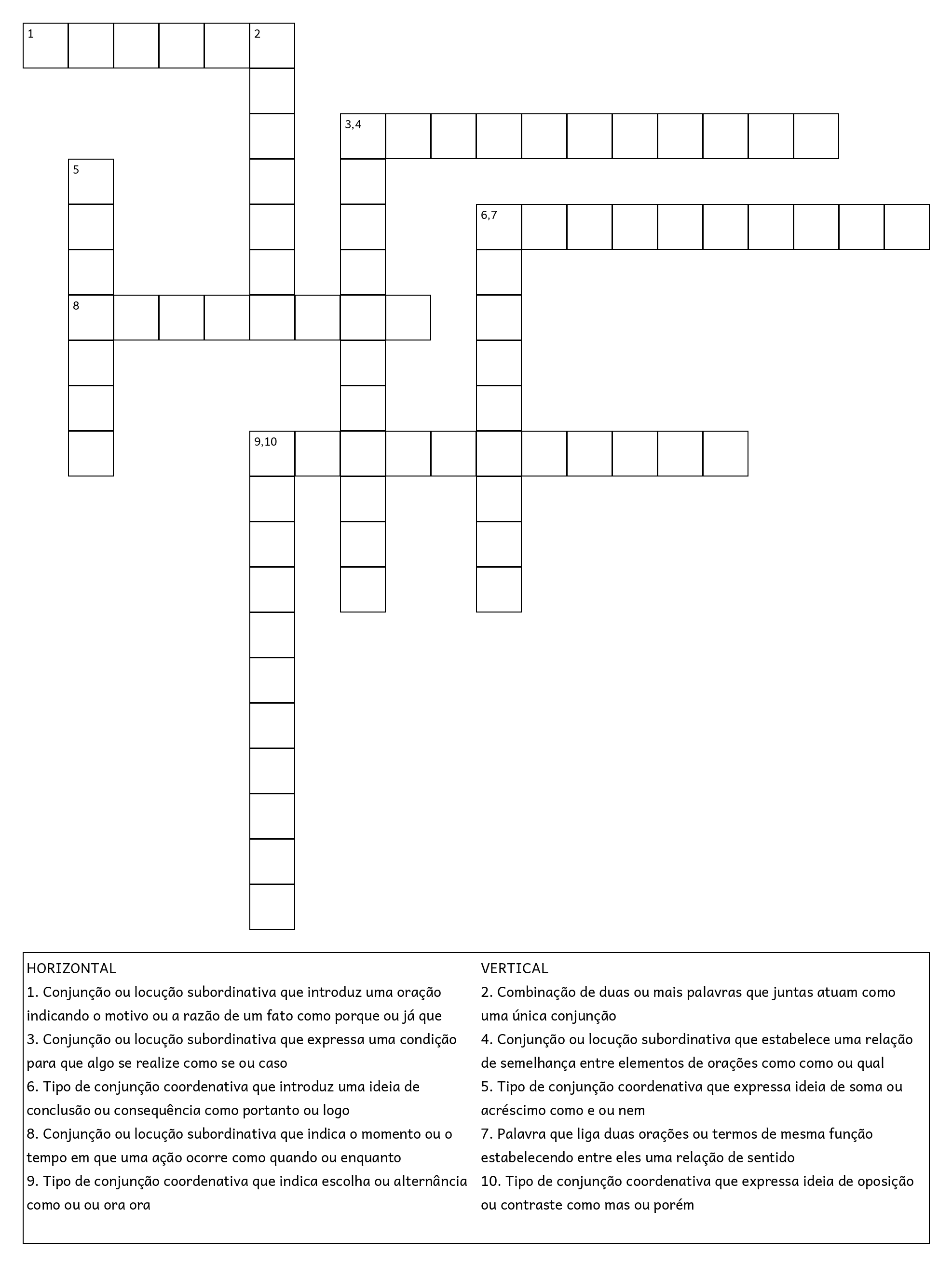 1
2
3,4
5
6,7
8
9,10

HORIZONTAL
1. Conjunção ou locução subordinativa que introduz uma oração indicando o motivo ou a razão de um fato como porque ou já que
3. Conjunção ou locução subordinativa que expressa uma condição para que algo se realize como se ou caso
6. Tipo de conjunção coordenativa que introduz uma ideia de conclusão ou consequência como portanto ou logo
8. Conjunção ou locução subordinativa que indica o momento ou o tempo em que uma ação ocorre como quando ou enquanto
9. Tipo de conjunção coordenativa que indica escolha ou alternância como ou ou ora ora

VERTICAL
2. Combinação de duas ou mais palavras que juntas atuam como uma única conjunção
4. Conjunção ou locução subordinativa que estabelece uma relação de semelhança entre elementos de orações como como ou qual
5. Tipo de conjunção coordenativa que expressa ideia de soma ou acréscimo como e ou nem
7. Palavra que liga duas orações ou termos de mesma função estabelecendo entre eles uma relação de sentido
10. Tipo de conjunção coordenativa que expressa ideia de oposição ou contraste como mas ou porém